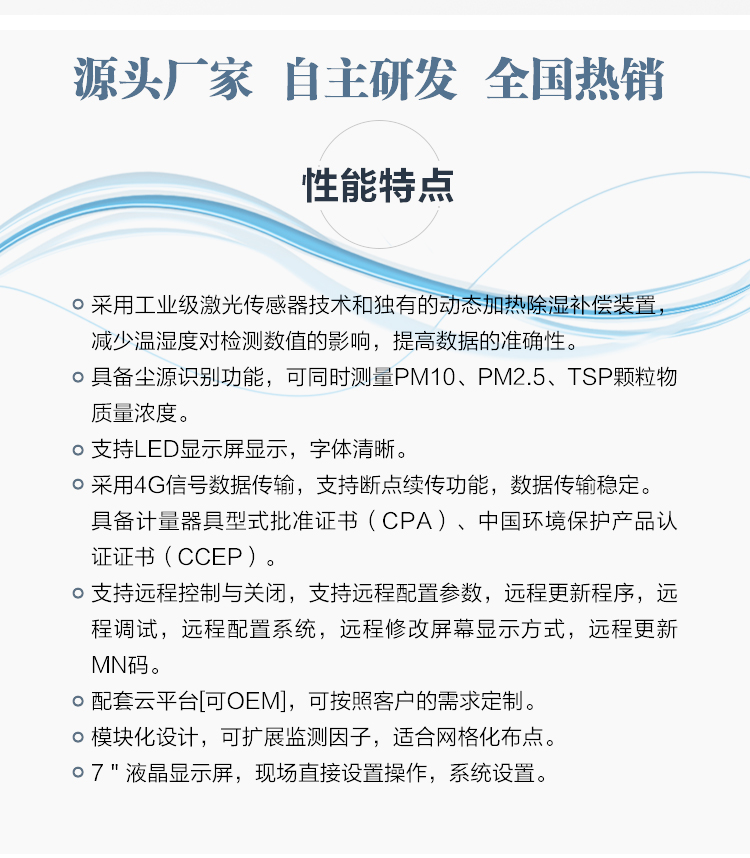 源头厂家 自主研发 全国热销

性能特点

采用工业级激光传感器技术和独有的动态加热除湿补偿装置，减少温湿度对检测数值的影响，提高数据的准确性。

具备尘源识别功能，可同时测量PM10、PM2.5、TSP颗粒物质量浓度。

支持LED显示屏显示，字体清晰。

采用4G信号数据传输，支持断点续传功能，数据传输稳定。具备计量器具型式批准证书（CPA）、中国环境保护产品认证证书（CCEP）。

支持远程控制与关闭，支持远程配置参数，远程更新程序，远程调试，远程配置系统，远程修改屏幕显示方式，远程更新MN码。

配套云平台[可OEM]，可按照客户的需求定制。

模块化设计，可扩展监测因子，适合网格化布点。

7 " 液晶显示屏，现场直接设置操作，系统设置。